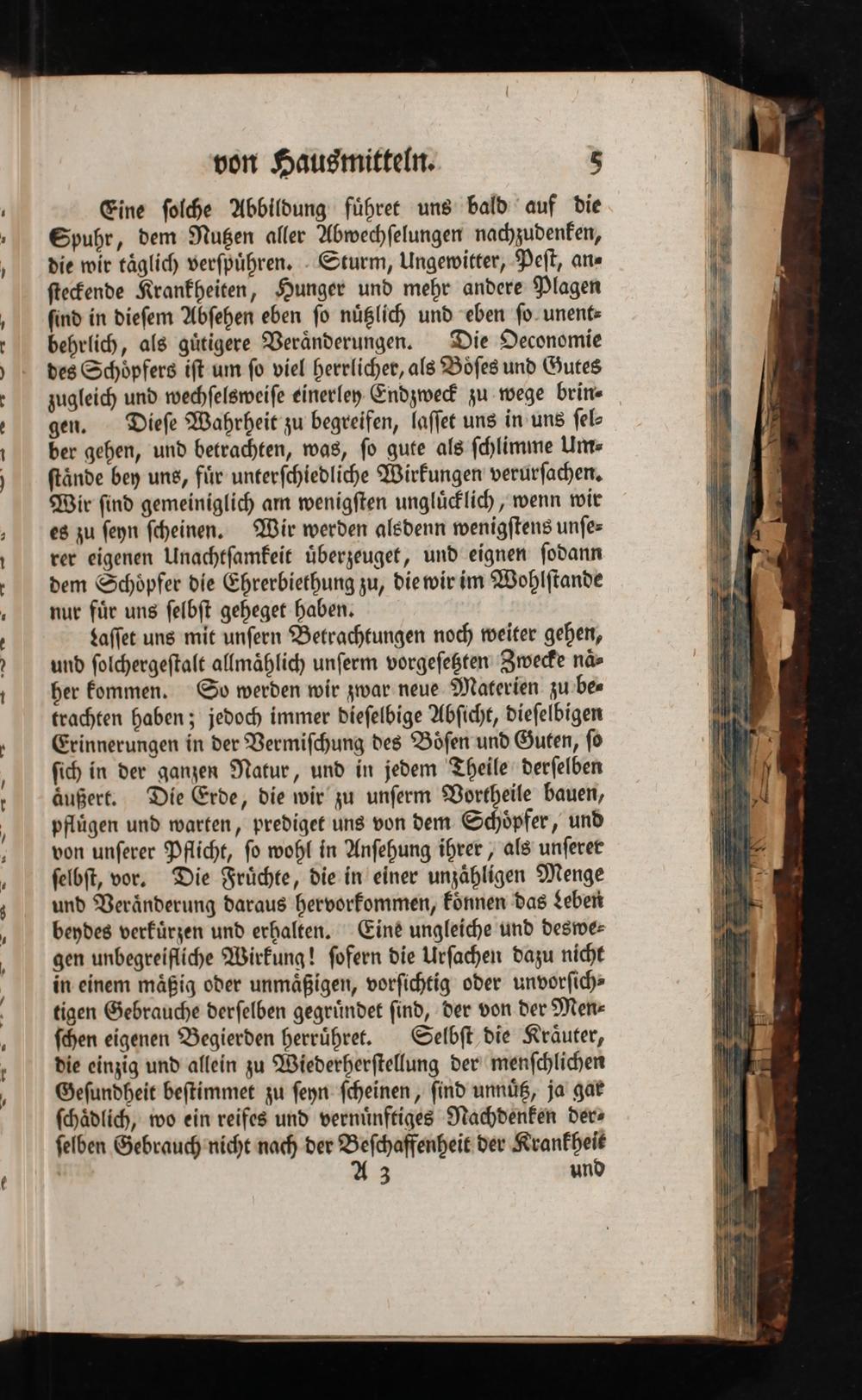 von Hausmitteln. 5

Eine solche Abbildung führet uns bald auf die Spuhr, dem Nutzen aller Abwechselungen nachzudenken, die wir täglich verspühren. Sturm, Ungewitter, Pest, ansteckende Krankheiten, Hunger und mehr andere Plagen sind in diesem Absehen eben so nützlich und eben so unentbehrlich, als gütigere Veränderungen. Die Oeconomie des Schöpfers ist um so viel herrlicher, als Böses und Gutes zugleich und wechselsweise einerley Endzweck zu wege bringen. Diese Wahrheit zu begreifen, lasset uns in uns selber gehen, und betrachten, was, so gute als schlimme Umstände bey uns, für unterschiedliche Wirkungen verursachen. Wir sind gemeiniglich am wenigsten unglücklich, wenn wir es zu seyn scheinen. Wir werden alsdenn wenigstens unserer eigenen Unachtsamkeit überzeuget, und eignen sodann dem Schöpfer die Ehrerbiethung zu, die wir im Wohlstande nur für uns selbst geheget haben.

Lasset uns mit unsern Betrachtungen noch weiter gehen, und solchergestalt allmählich unserm vorgesetzten Zwecke näher kommen. So werden wir zwar neue Materien zu betrachten haben; jedoch immer dieselbige Absicht, dieselbigen Erinnerungen in der Vermischung des Bösen und Guten, so sich in der ganzen Natur, und in jedem Theile derselben äußert. Die Erde, die wir zu unserm Vortheile bauen, pflügen und warten, prediget uns von dem Schöpfer, und von unserer Pflicht, so wohl in Ansehung ihrer, als unserer selbst, vor. Die Früchte, die in einer unzähligen Menge und Veränderung daraus hervorkommen, können das Leben beydes verkürzen und erhalten. Eine ungleiche und deswegen unbegreifliche Wirkung! sofern die Ursachen dazu nicht in einem mäßig oder unmäßigen, vorsichtig oder unvorsichtigen Gebrauche derselben gegründet sind, der von der Menschen eigenen Begierden herrühret. Selbst die Kräuter, die einzig und allein zu Wiederherstellung der menschlichen Gesundheit bestimmet zu seyn scheinen, sind unnütz, ja gar schädlich, wo ein reifes und vernünftiges Nachdenken derselben Gebrauch nicht nach der Beschaffenheit der Krankheit

A 3 und